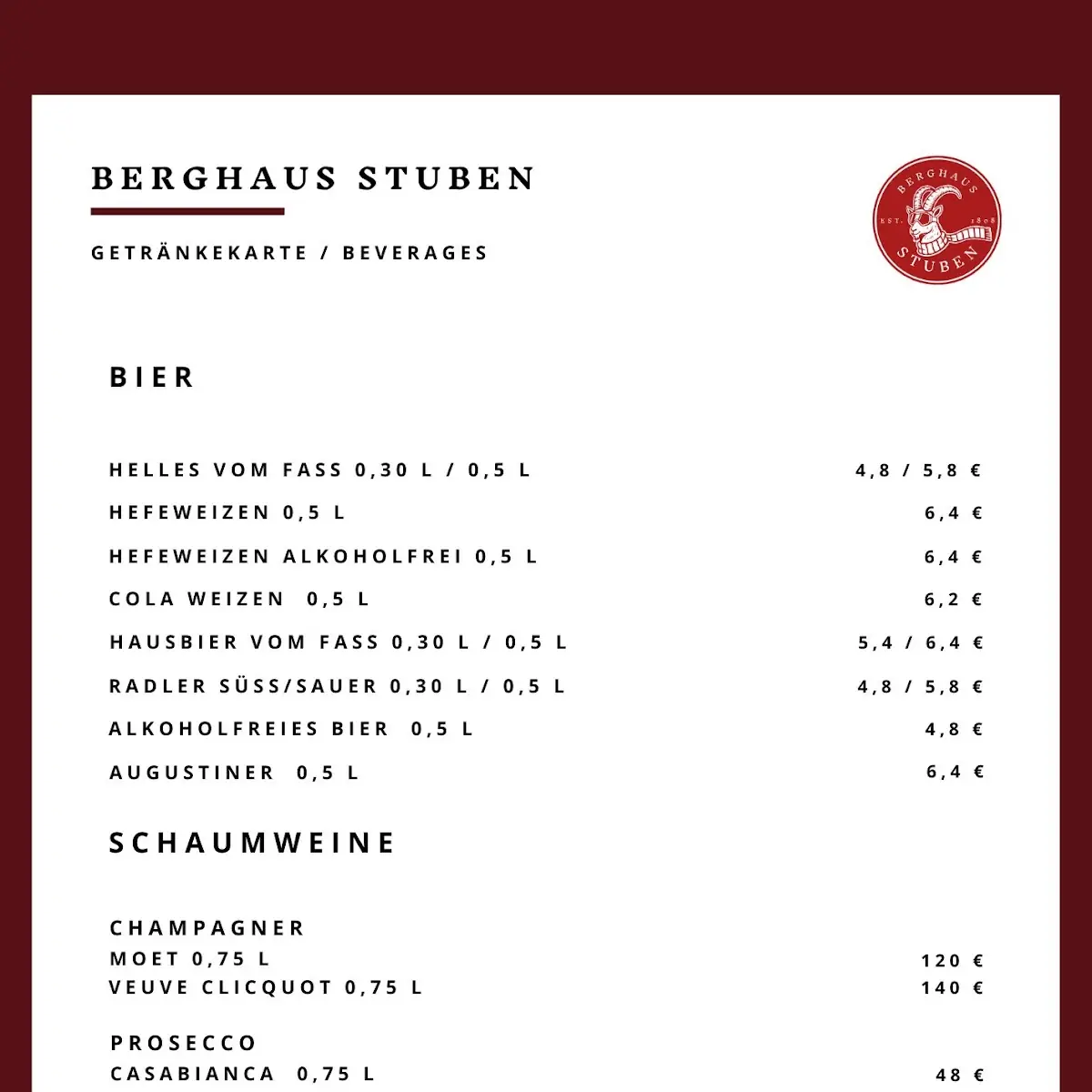 BERGHAUS STUBEN

GETRÄNKEKARTE / BEVERAGES

BERGHAUS
EST. 1808
STUBEN

BIER

HELLES VOM FASS 0,30 L / 0,5 L 4,8 / 5,8 €
HEFEWEIZEN 0,5 L 6,4 €
HEFEWEIZEN ALKOHOLFREI 0,5 L 6,4 €
COLA WEIZEN 0,5 L 6,2 €
HAUSBIER VOM FASS 0,30 L / 0,5 L 5,4 / 6,4 €
RADLER SÜSS/SAUER 0,30 L / 0,5 L 4,8 / 5,8 €
ALKOHOLFREIES BIER 0,5 L 4,8 €
AUGUSTINER 0,5 L 6,4 €

SCHAUMWEINE

CHAMPAGNER
MOET 0,75 L 120 €
VEUVE CLICQUOT 0,75 L 140 €

PROSECCO
CASABIANCA 0,75 L 48 €